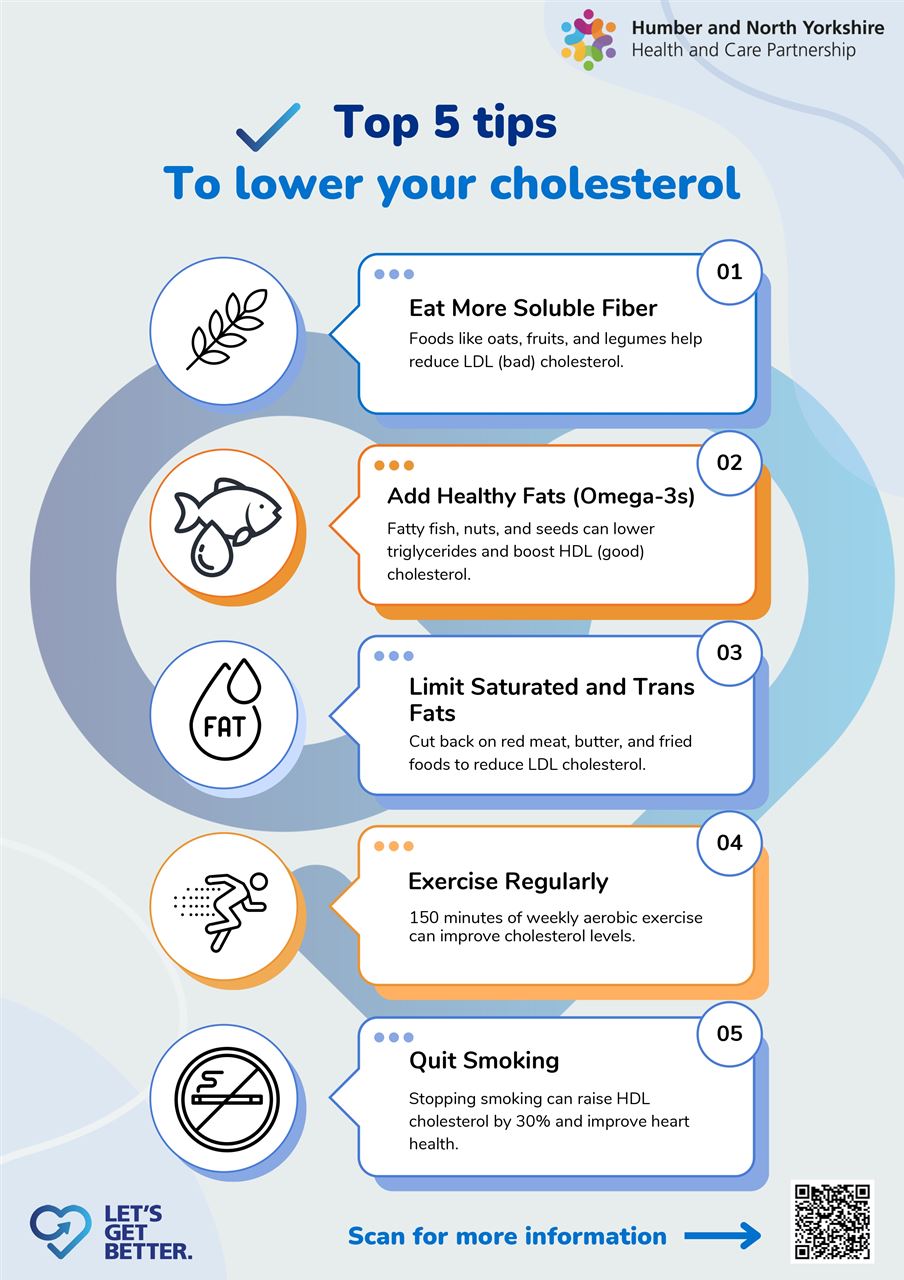 Humber and North Yorkshire
Health and Care Partnership

Top 5 tips
To lower your cholesterol

01
Eat More Soluble Fiber
Foods like oats, fruits, and legumes help reduce LDL (bad) cholesterol.

02
Add Healthy Fats (Omega-3s)
Fatty fish, nuts, and seeds can lower triglycerides and boost HDL (good) cholesterol.

FAT

03
Limit Saturated and Trans Fats
Cut back on red meat, butter, and fried foods to reduce LDL cholesterol.

04
Exercise Regularly
150 minutes of weekly aerobic exercise can improve cholesterol levels.

05
Quit Smoking
Stopping smoking can raise HDL cholesterol by 30% and improve heart health.

LET'S GET BETTER.

Scan for more information